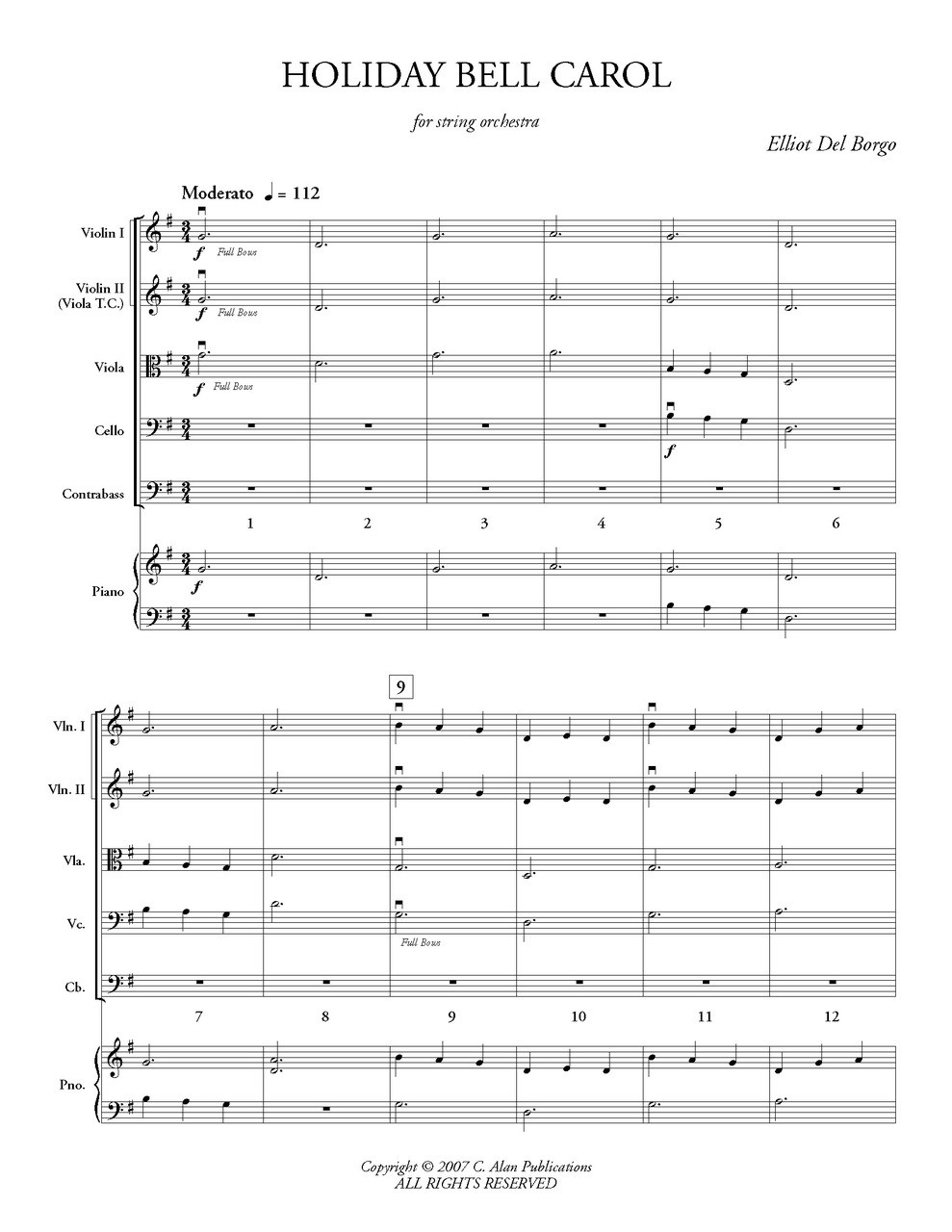 HOLIDAY BELL CAROL

for string orchestra

Elliot Del Borgo

Moderato ♩ = 112

Violin I
$f$ Full Bows

Violin II (Viola T.C.)
$f$ Full Bows

Viola
$f$ Full Bows

Cello
$f$

Contrabass

1 2 3 4 5 6

Piano
$f$

9

Vln. I

Vln. II

Vla.

Vc.
Full Bows

Cb.

7 8 9 10 11 12

Pno.

Copyright © 2007 C. Alan Publications
ALL RIGHTS RESERVED